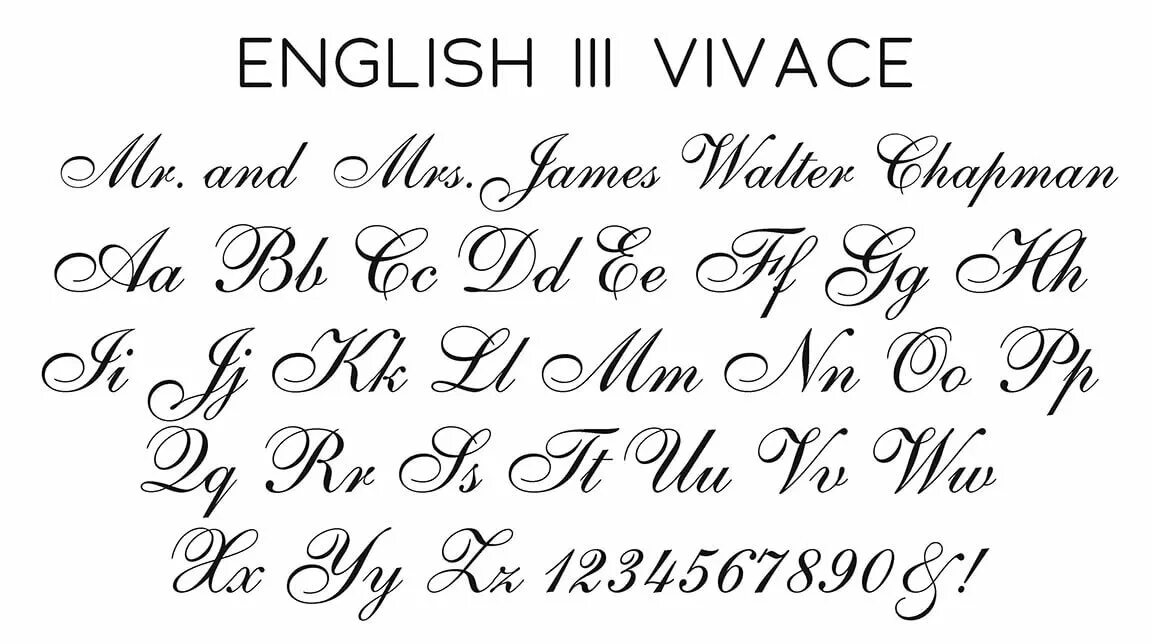 ENGLISH III VIVACE

Mr. and Mrs. James Walter Chapman

Aa Bb Cc Dd Ee Ff Gg Hh

Ii Jj Kk Ll Mm Nn Oo Pp

Qq Rr Ss Tt Uu Vv Ww

Xx Yy Zz 1234567890&!